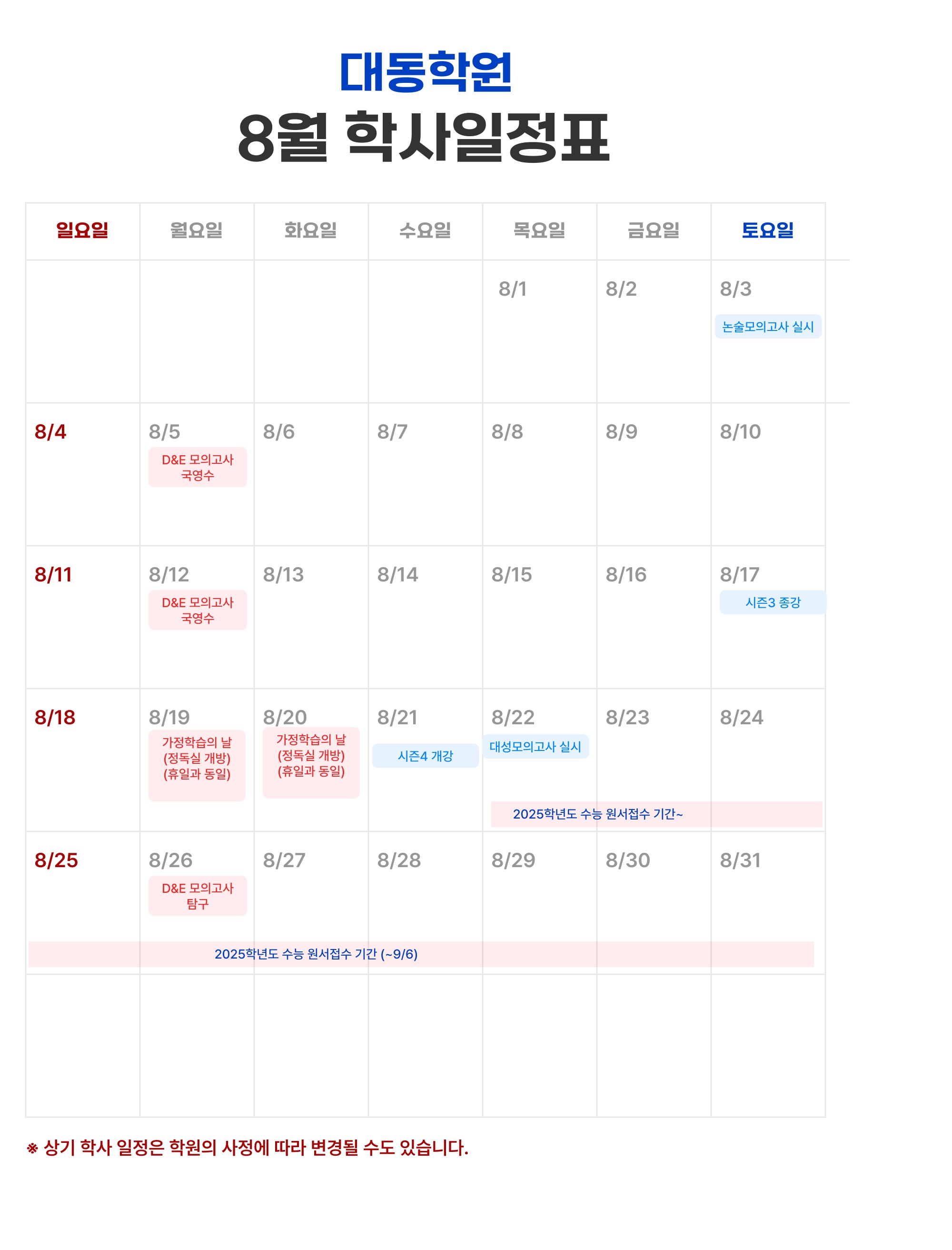 대동학원

8월 학사일정표

| 일요일 | 월요일 | 화요일 | 수요일 | 목요일 | 금요일 | 토요일 |
|---|---|---|---|---|---|---|
| | | | | 8/1 | 8/2 | 8/3 논술모의고사 실시 |
| 8/4 | 8/5 D&E 모의고사 국영수 | 8/6 | 8/7 | 8/8 | 8/9 | 8/10 |
| 8/11 | 8/12 D&E 모의고사 국영수 | 8/13 | 8/14 | 8/15 | 8/16 | 8/17 시즌3 종강 |
| 8/18 | 8/19 가정학습의 날 (정독실 개방) (휴일과 동일) | 8/20 가정학습의 날 (정독실 개방) (휴일과 동일) | 8/21 시즌4 개강 | 8/22 대성모의고사 실시 2025학년도 수능 원서접수 기간~ | 8/23 | 8/24 |
| 8/25 2025학년도 수능 원서접수 기간 (~9/6) | 8/26 D&E 모의고사 탐구 | 8/27 | 8/28 | 8/29 | 8/30 | 8/31 |
| | | | | | | |

※ 상기 학사 일정은 학원의 사정에 따라 변경될 수도 있습니다.